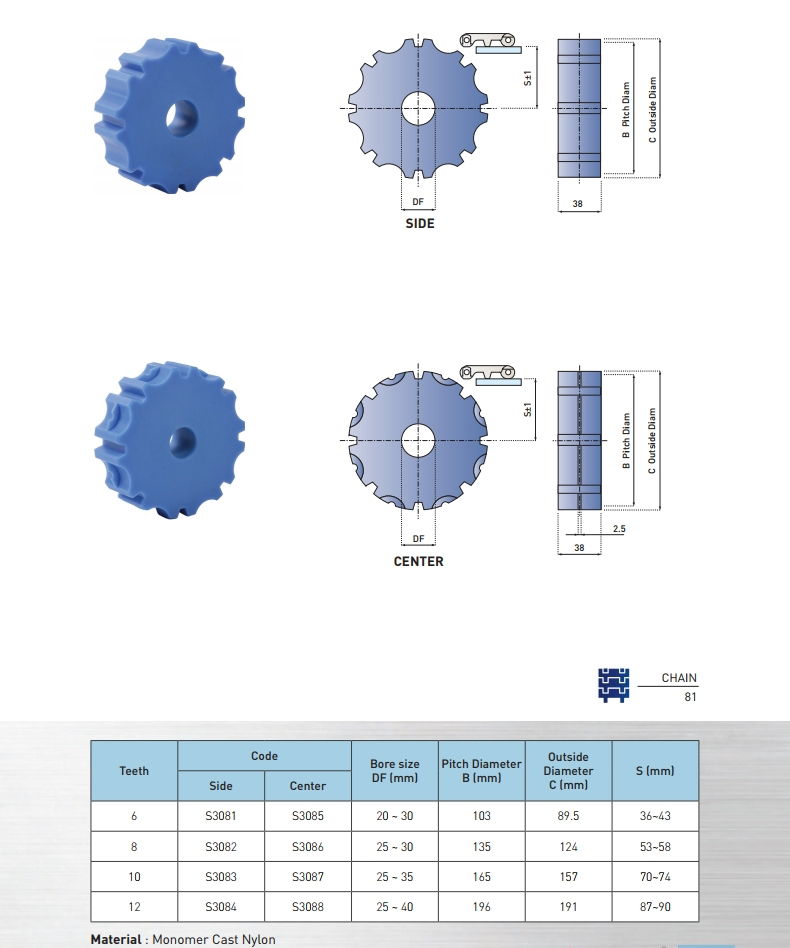 S±1

B Pitch Diam

C Outside Diam

DF

38

SIDE

S±1

B Pitch Diam

C Outside Diam

DF

2.5

38

CENTER

CHAIN
81

| Teeth | Code | | Bore size DF (mm) | Pitch Diameter B (mm) | Outside Diameter C (mm) | S (mm) |
|---|---|---|---|---|---|---|
| | Side | Center | | | | |
| 6 | S3081 | S3085 | 20 ~ 30 | 103 | 89.5 | 36~43 |
| 8 | S3082 | S3086 | 25 ~ 30 | 135 | 124 | 53~58 |
| 10 | S3083 | S3087 | 25 ~ 35 | 165 | 157 | 70~74 |
| 12 | S3084 | S3088 | 25 ~ 40 | 196 | 191 | 87~90 |

Material : Monomer Cast Nylon